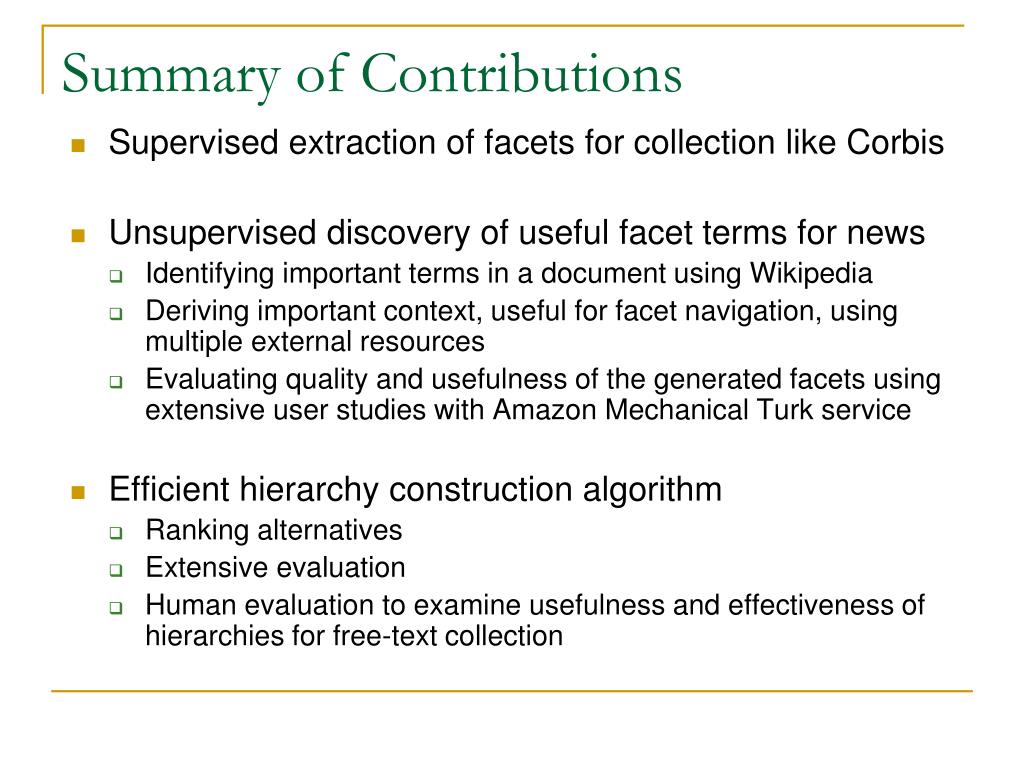 Summary of Contributions

- Supervised extraction of facets for collection like Corbis

- Unsupervised discovery of useful facet terms for news
  - Identifying important terms in a document using Wikipedia
  - Deriving important context, useful for facet navigation, using multiple external resources
  - Evaluating quality and usefulness of the generated facets using extensive user studies with Amazon Mechanical Turk service

- Efficient hierarchy construction algorithm
  - Ranking alternatives
  - Extensive evaluation
  - Human evaluation to examine usefulness and effectiveness of hierarchies for free-text collection